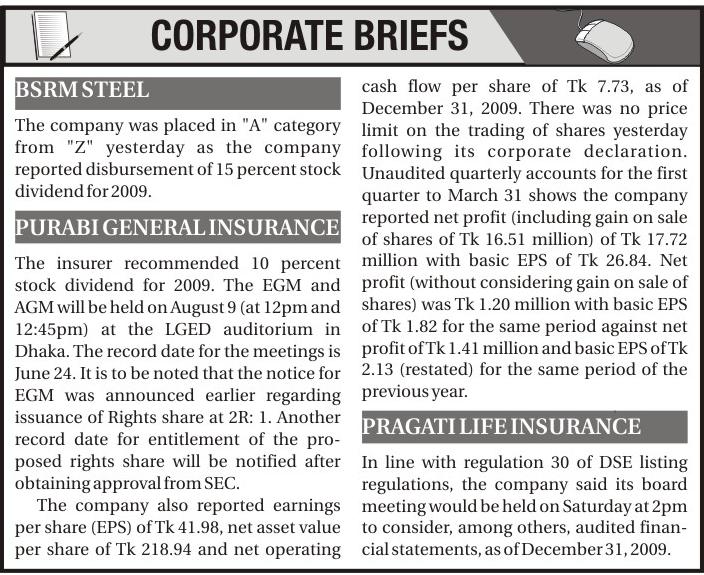 CORPORATE BRIEFS

BSRM STEEL

The company was placed in "A" category from "Z" yesterday as the company reported disbursement of 15 percent stock dividend for 2009.

PURABI GENERAL INSURANCE

The insurer recommended 10 percent stock dividend for 2009. The EGM and AGM will be held on August 9 (at 12pm and 12:45pm) at the LGED auditorium in Dhaka. The record date for the meetings is June 24. It is to be noted that the notice for EGM was announced earlier regarding issuance of Rights share at 2R: 1. Another record date for entitlement of the proposed rights share will be notified after obtaining approval from SEC.

The company also reported earnings per share (EPS) of Tk 41.98, net asset value per share of Tk 218.94 and net operating cash flow per share of Tk 7.73, as of December 31, 2009. There was no price limit on the trading of shares yesterday following its corporate declaration. Unaudited quarterly accounts for the first quarter to March 31 shows the company reported net profit (including gain on sale of shares of Tk 16.51 million) of Tk 17.72 million with basic EPS of Tk 26.84. Net profit (without considering gain on sale of shares) was Tk 1.20 million with basic EPS of Tk 1.82 for the same period against net profit of Tk 1.41 million and basic EPS of Tk 2.13 (restated) for the same period of the previous year.

PRAGATI LIFE INSURANCE

In line with regulation 30 of DSE listing regulations, the company said its board meeting would be held on Saturday at 2pm to consider, among others, audited financial statements, as of December 31, 2009.